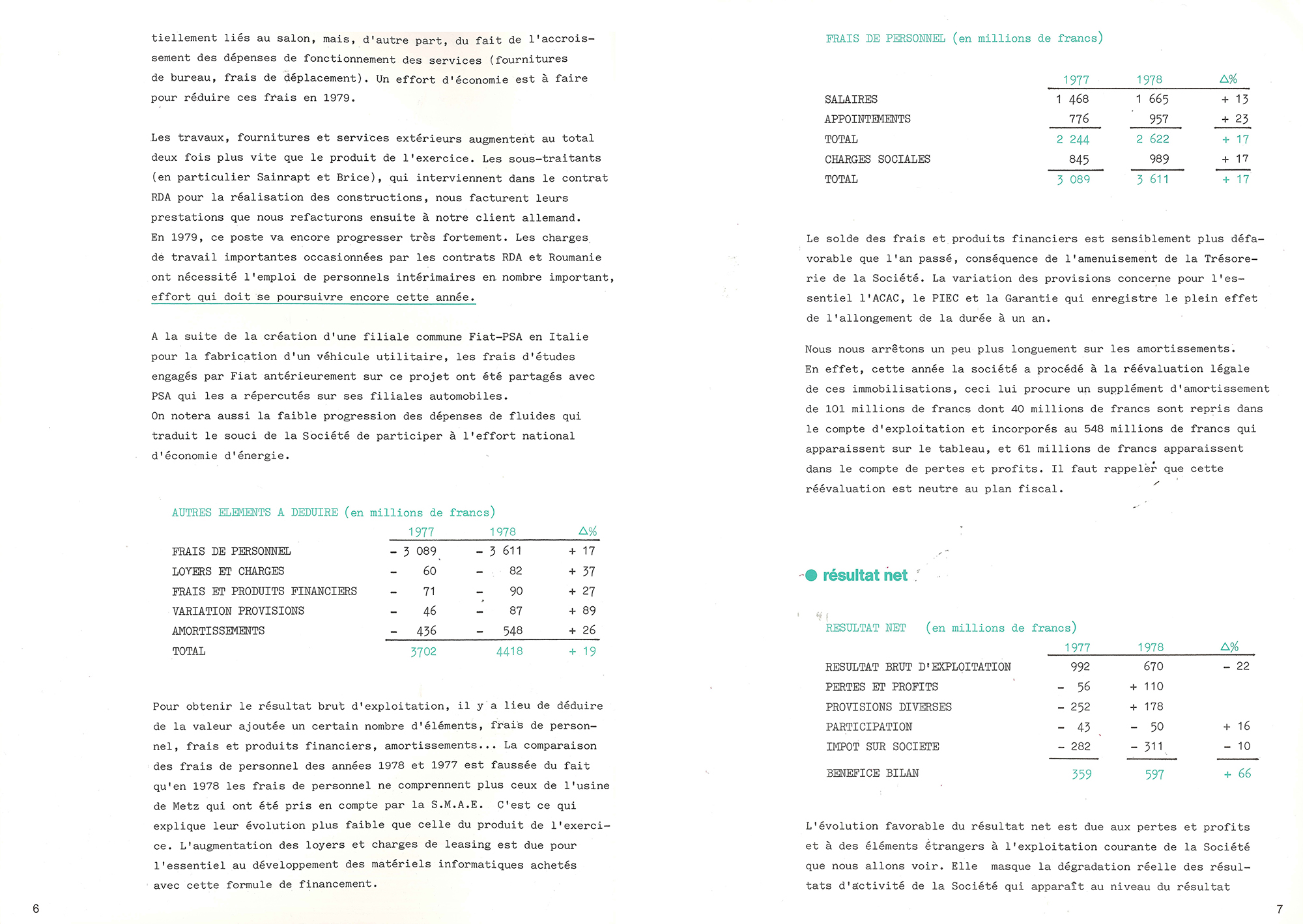 tiellement liés au salon, mais, d'autre part, du fait de l'accroissement des dépenses de fonctionnement des services (fournitures de bureau, frais de déplacement). Un effort d'économie est à faire pour réduire ces frais en 1979.

Les travaux, fournitures et services extérieurs augmentent au total deux fois plus vite que le produit de l'exercice. Les sous-traitants (en particulier Sainrapt et Brice), qui interviennent dans le contrat RDA pour la réalisation des constructions, nous facturent leurs prestations que nous refacturons ensuite à notre client allemand. En 1979, ce poste va encore progresser très fortement. Les charges de travail importantes occasionnées par les contrats RDA et Roumanie ont nécessité l'emploi de personnels intérimaires en nombre important, effort qui doit se poursuivre encore cette année.

A la suite de la création d'une filiale commune Fiat-PSA en Italie pour la fabrication d'un véhicule utilitaire, les frais d'études engagés par Fiat antérieurement sur ce projet ont été partagés avec PSA qui les a répercutés sur ses filiales automobiles.
On notera aussi la faible progression des dépenses de fluides qui traduit le souci de la Société de participer à l'effort national d'économie d'énergie.

AUTRES ELEMENTS A DEDUIRE (en millions de francs)

| | 1977 | 1978 | Δ% |
|---|---|---|---|
| FRAIS DE PERSONNEL | - 3 089 | - 3 611 | + 17 |
| LOYERS ET CHARGES | - 60 | - 82 | + 37 |
| FRAIS ET PRODUITS FINANCIERS | - 71 | - 90 | + 27 |
| VARIATION PROVISIONS | - 46 | - 87 | + 89 |
| AMORTISSEMENTS | - 436 | - 548 | + 26 |
| TOTAL | 3702 | 4418 | + 19 |

Pour obtenir le résultat brut d'exploitation, il y a lieu de déduire de la valeur ajoutée un certain nombre d'éléments, frais de personnel, frais et produits financiers, amortissements... La comparaison des frais de personnel des années 1978 et 1977 est faussée du fait qu'en 1978 les frais de personnel ne comprennent plus ceux de l'usine de Metz qui ont été pris en compte par la S.M.A.E. C'est ce qui explique leur évolution plus faible que celle du produit de l'exercice. L'augmentation des loyers et charges de leasing est due pour l'essentiel au développement des matériels informatiques achetés avec cette formule de financement.

6

FRAIS DE PERSONNEL (en millions de francs)

| | 1977 | 1978 | Δ% |
|---|---|---|---|
| SALAIRES | 1 468 | 1 665 | + 13 |
| APPOINTEMENTS | 776 | 957 | + 23 |
| TOTAL | 2 244 | 2 622 | + 17 |
| CHARGES SOCIALES | 845 | 989 | + 17 |
| TOTAL | 3 089 | 3 611 | + 17 |

Le solde des frais et produits financiers est sensiblement plus défavorable que l'an passé, conséquence de l'amenuisement de la Trésorerie de la Société. La variation des provisions concerne pour l'essentiel l'ACAC, le PIEC et la Garantie qui enregistre le plein effet de l'allongement de la durée à un an.

Nous nous arrêtons un peu plus longuement sur les amortissements. En effet, cette année la société a procédé à la réévaluation légale de ces immobilisations, ceci lui procure un supplément d'amortissement de 101 millions de francs dont 40 millions de francs sont repris dans le compte d'exploitation et incorporés au 548 millions de francs qui apparaissent sur le tableau, et 61 millions de francs apparaissent dans le compte de pertes et profits. Il faut rappeler que cette réévaluation est neutre au plan fiscal.

résultat net

RESULTAT NET (en millions de francs)

| | 1977 | 1978 | Δ% |
|---|---|---|---|
| RESULTAT BRUT D'EXPLOITATION | 992 | 670 | - 22 |
| PERTES ET PROFITS | - 56 | + 110 | |
| PROVISIONS DIVERSES | - 252 | + 178 | |
| PARTICIPATION | - 43 | - 50 | + 16 |
| IMPOT SUR SOCIETE | - 282 | - 311 | - 10 |
| BENEFICE BILAN | 359 | 597 | + 66 |

L'évolution favorable du résultat net est due aux pertes et profits et à des éléments étrangers à l'exploitation courante de la Société que nous allons voir. Elle masque la dégradation réelle des résultats d'activité de la Société qui apparaît au niveau du résultat

7